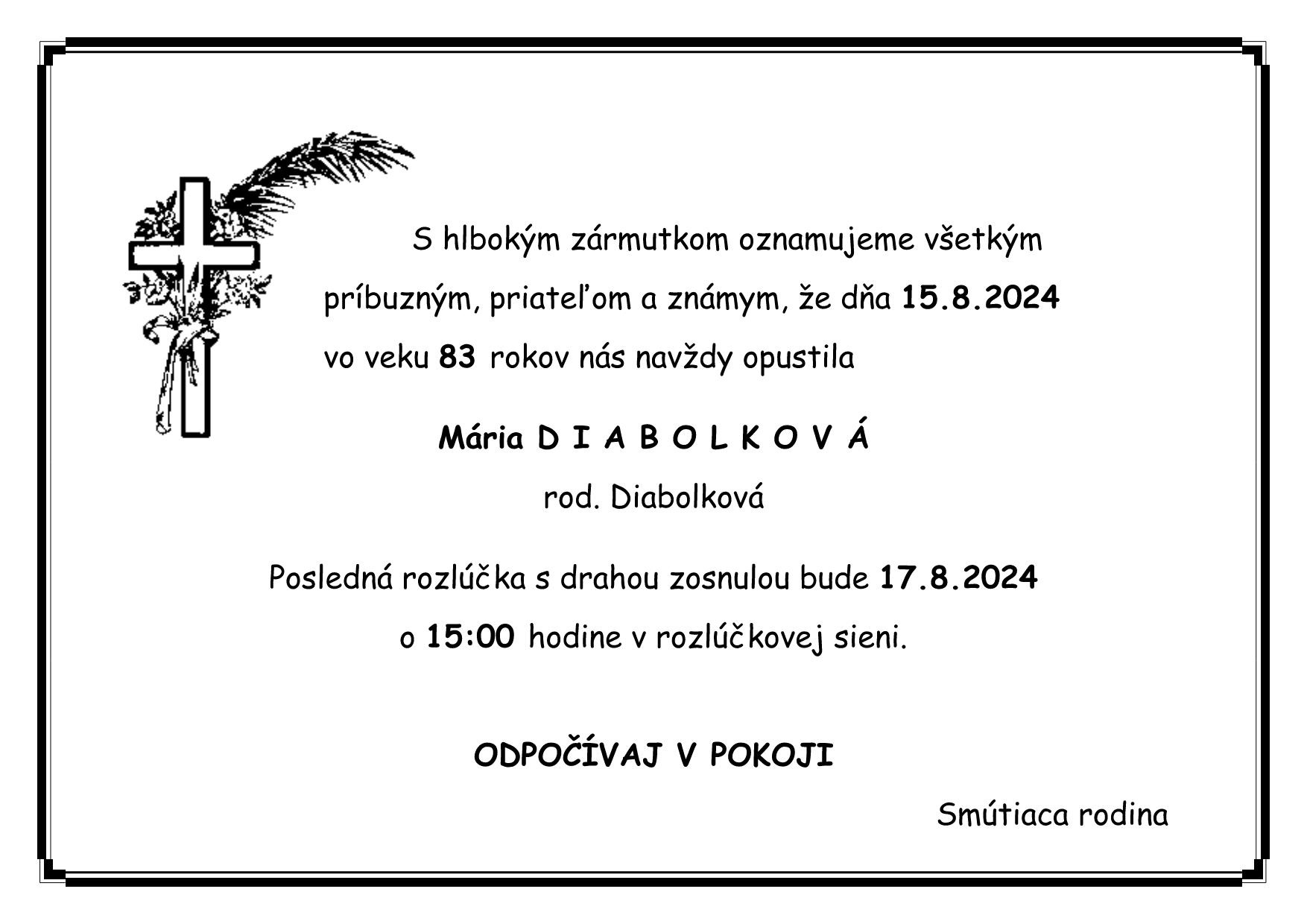 S hlbokým zármutkom oznamujeme všetkým príbuzným, priateľom a známym, že dňa 15.8.2024 vo veku 83 rokov nás navždy opustila

Mária D I A B O L K O V Á

rod. Diabolková

Posledná rozlúčka s drahou zosnulou bude 17.8.2024 o 15:00 hodine v rozlúčkovej sieni.

ODPOČÍVAJ V POKOJI

Smútiaca rodina